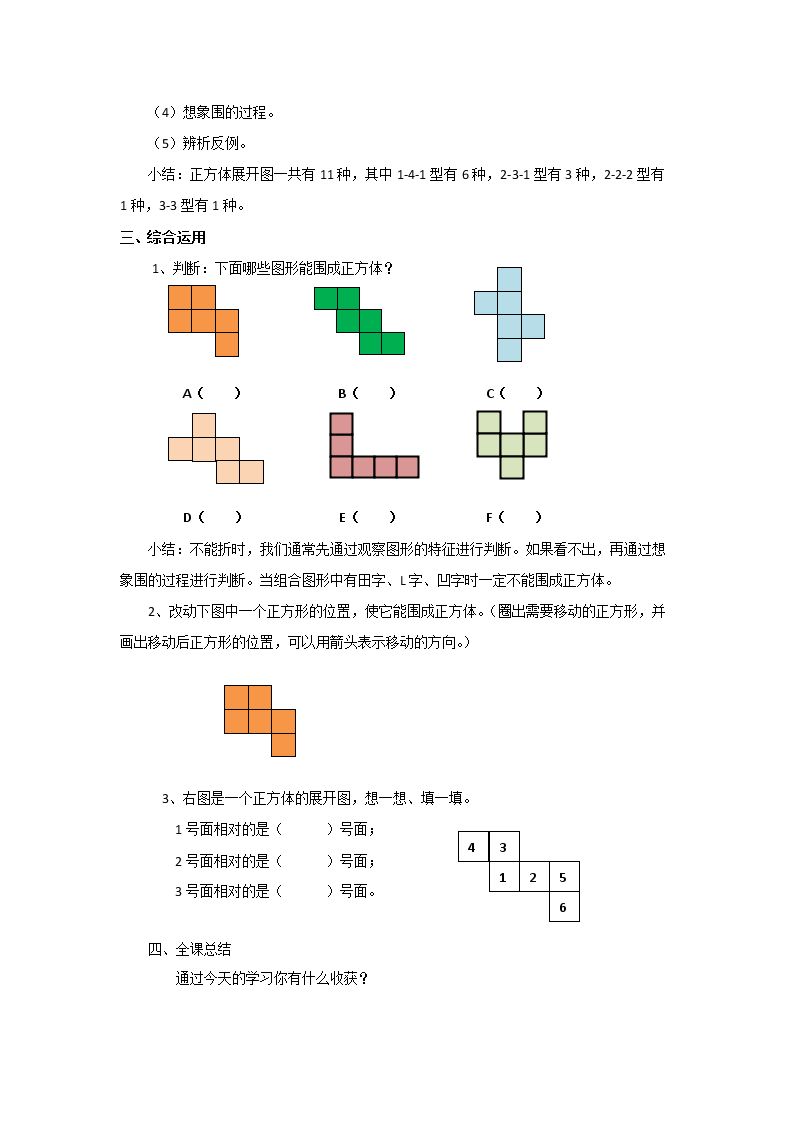 （4）想象围的过程。

（5）辨析反例。

小结：正方体展开图一共有11种，其中1-4-1型有6种，2-3-1型有3种，2-2-2型有1种，3-3型有1种。

三、综合运用

1、判断：下面哪些图形能围成正方体？

A（ ） B（ ） C（ ）

D（ ） E（ ） F（ ）

小结：不能折时，我们通常先通过观察图形的特征进行判断。如果看不出，再通过想象围的过程进行判断。当组合图形中有田字、L字、凹字时一定不能围成正方体。

2、改动下图中一个正方形的位置，使它能围成正方体。（圈出需要移动的正方形，并画出移动后正方形的位置，可以用箭头表示移动的方向。）

3、右图是一个正方体的展开图，想一想、填一填。

1号面相对的是（ ）号面；

2号面相对的是（ ）号面；

3号面相对的是（ ）号面。

4 3
1 2 5
6

四、全课总结

通过今天的学习你有什么收获？